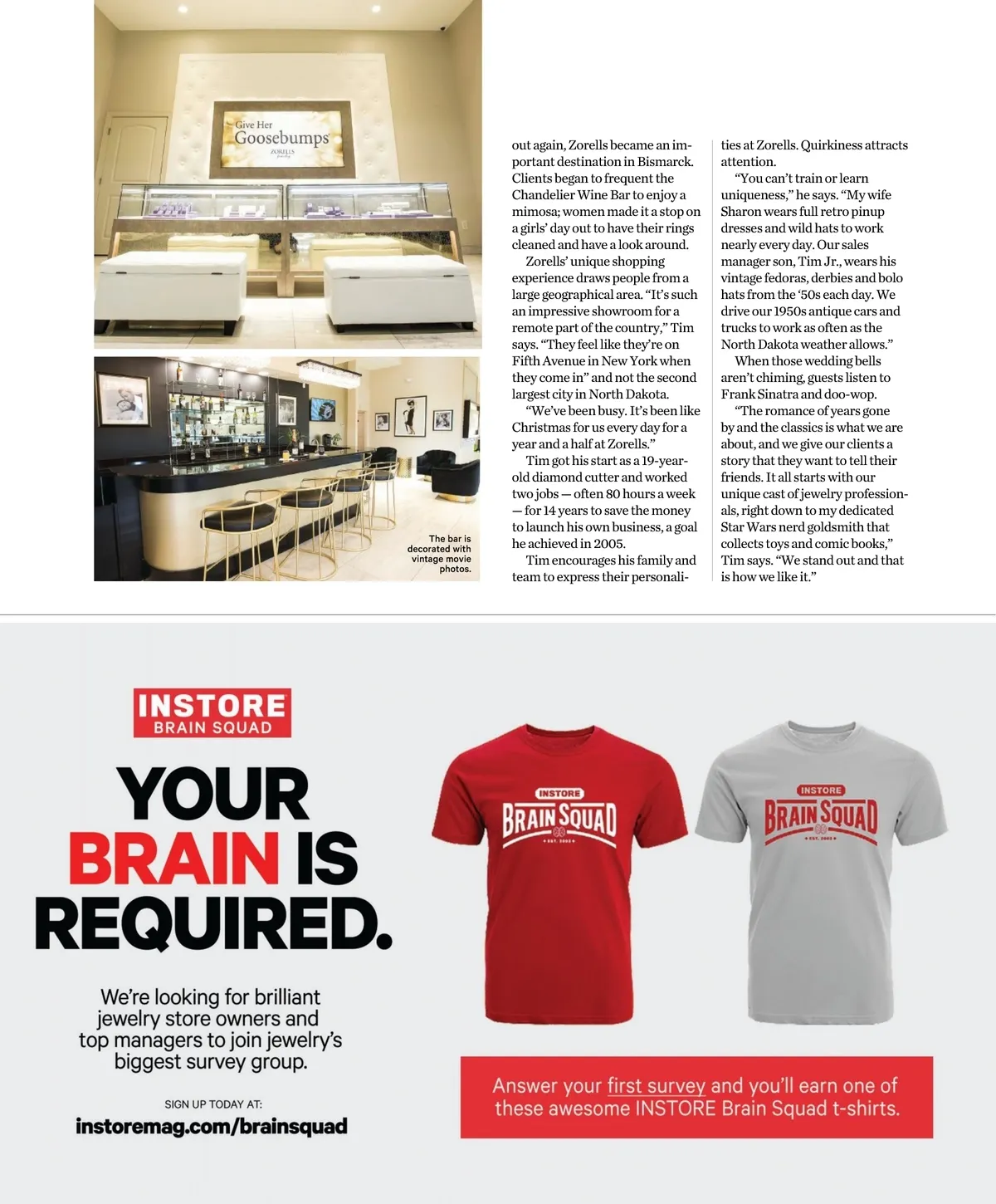 Give Her Goosebumps
ZORELLS

The bar is decorated with vintage movie photos.

out again, Zorells became an important destination in Bismarck. Clients began to frequent the Chandelier Wine Bar to enjoy a mimosa; women made it a stop on a girls' day out to have their rings cleaned and have a look around.

Zorells' unique shopping experience draws people from a large geographical area. "It's such an impressive showroom for a remote part of the country," Tim says. "They feel like they're on Fifth Avenue in New York when they come in" and not the second largest city in North Dakota.

"We've been busy. It's been like Christmas for us every day for a year and a half at Zorells."

Tim got his start as a 19-year-old diamond cutter and worked two jobs — often 80 hours a week — for 14 years to save the money to launch his own business, a goal he achieved in 2005.

Tim encourages his family and team to express their personalities at Zorells. Quirkiness attracts attention.

"You can't train or learn uniqueness," he says. "My wife Sharon wears full retro pinup dresses and wild hats to work nearly every day. Our sales manager son, Tim Jr., wears his vintage fedoras, derbies and bolo hats from the '50s each day. We drive our 1950s antique cars and trucks to work as often as the North Dakota weather allows."

When those wedding bells aren't chiming, guests listen to Frank Sinatra and doo-wop.

"The romance of years gone by and the classics is what we are about, and we give our clients a story that they want to tell their friends. It all starts with our unique cast of jewelry professionals, right down to my dedicated Star Wars nerd goldsmith that collects toys and comic books," Tim says. "We stand out and that is how we like it."

INSTORE
BRAIN SQUAD

YOUR BRAIN IS REQUIRED.

We're looking for brilliant jewelry store owners and top managers to join jewelry's biggest survey group.

SIGN UP TODAY AT:
instoremag.com/brainsquad

INSTORE
BRAIN SQUAD
EST. 2002

INSTORE
BRAIN SQUAD
EST. 2002

Answer your first survey and you'll earn one of these awesome INSTORE Brain Squad t-shirts.